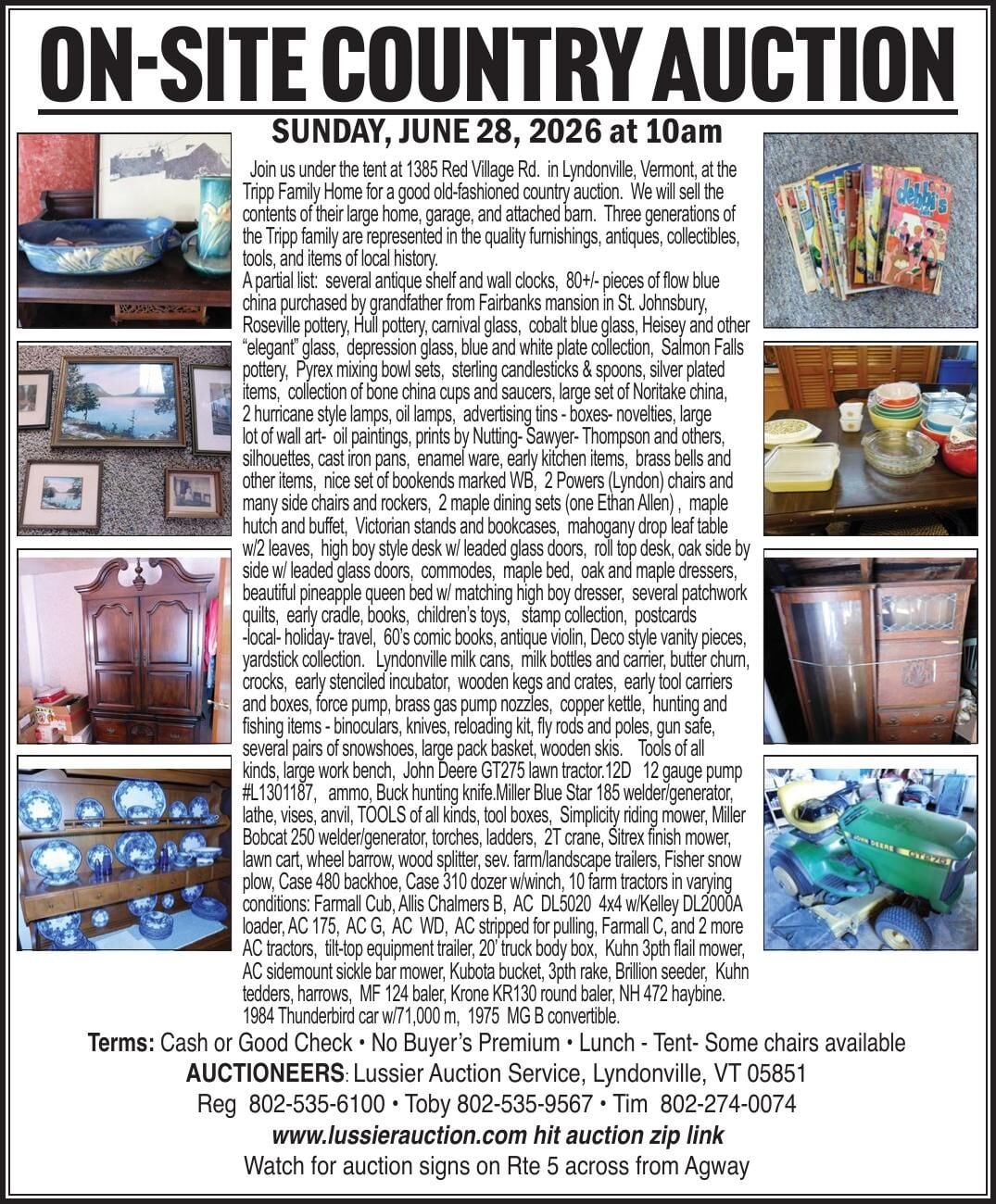 ON-SITE COUNTRY AUCTION

SUNDAY, JUNE 28, 2026 at 10am

Join us under the tent at 1385 Red Village Rd. in Lyndonville, Vermont, at the Tripp Family Home for a good old-fashioned country auction. We will sell the contents of their large home, garage, and attached barn. Three generations of the Tripp family are represented in the quality furnishings, antiques, collectibles, tools, and items of local history.

A partial list: several antique shelf and wall clocks, 80+/- pieces of flow blue china purchased by grandfather from Fairbanks mansion in St. Johnsbury, Roseville pottery, Hull pottery, carnival glass, cobalt blue glass, Heisey and other "elegant" glass, depression glass, blue and white plate collection, Salmon Falls pottery, Pyrex mixing bowl sets, sterling candlesticks & spoons, silver plated items, collection of bone china cups and saucers, large set of Noritake china, 2 hurricane style lamps, oil lamps, advertising tins - boxes- novelties, large lot of wall art- oil paintings, prints by Nutting- Sawyer- Thompson and others, silhouettes, cast iron pans, enamel ware, early kitchen items, brass bells and other items, nice set of bookends marked WB, 2 Powers (Lyndon) chairs and many side chairs and rockers, 2 maple dining sets (one Ethan Allen) , maple hutch and buffet, Victorian stands and bookcases, mahogany drop leaf table w/2 leaves, high boy style desk w/ leaded glass doors, roll top desk, oak side by side w/ leaded glass doors, commodes, maple bed, oak and maple dressers, beautiful pineapple queen bed w/ matching high boy dresser, several patchwork quilts, early cradle, books, children's toys, stamp collection, postcards -local- holiday- travel, 60's comic books, antique violin, Deco style vanity pieces, yardstick collection. Lyndonville milk cans, milk bottles and carrier, butter churn, crocks, early stenciled incubator, wooden kegs and crates, early tool carriers and boxes, force pump, brass gas pump nozzles, copper kettle, hunting and fishing items - binoculars, knives, reloading kit, fly rods and poles, gun safe, several pairs of snowshoes, large pack basket, wooden skis. Tools of all kinds, large work bench, John Deere GT275 lawn tractor.12D 12 gauge pump #L1301187, ammo, Buck hunting knife.Miller Blue Star 185 welder/generator, lathe, vises, anvil, TOOLS of all kinds, tool boxes, Simplicity riding mower, Miller Bobcat 250 welder/generator, torches, ladders, 2T crane, Sitrex finish mower, lawn cart, wheel barrow, wood splitter, sev. farm/landscape trailers, Fisher snow plow, Case 480 backhoe, Case 310 dozer w/winch, 10 farm tractors in varying conditions: Farmall Cub, Allis Chalmers B, AC DL5020 4x4 w/Kelley DL2000A loader, AC 175, AC G, AC WD, AC stripped for pulling, Farmall C, and 2 more AC tractors, tilt-top equipment trailer, 20' truck body box, Kuhn 3pth flail mower, AC sidemount sickle bar mower, Kubota bucket, 3pth rake, Brillion seeder, Kuhn tedders, harrows, MF 124 baler, Krone KR130 round baler, NH 472 haybine. 1984 Thunderbird car w/71,000 m, 1975 MG B convertible.

debbi's

JOHN DEERE GT275

Terms: Cash or Good Check • No Buyer's Premium • Lunch - Tent- Some chairs available
AUCTIONEERS: Lussier Auction Service, Lyndonville, VT 05851
Reg 802-535-6100 • Toby 802-535-9567 • Tim 802-274-0074
www.lussierauction.com hit auction zip link
Watch for auction signs on Rte 5 across from Agway